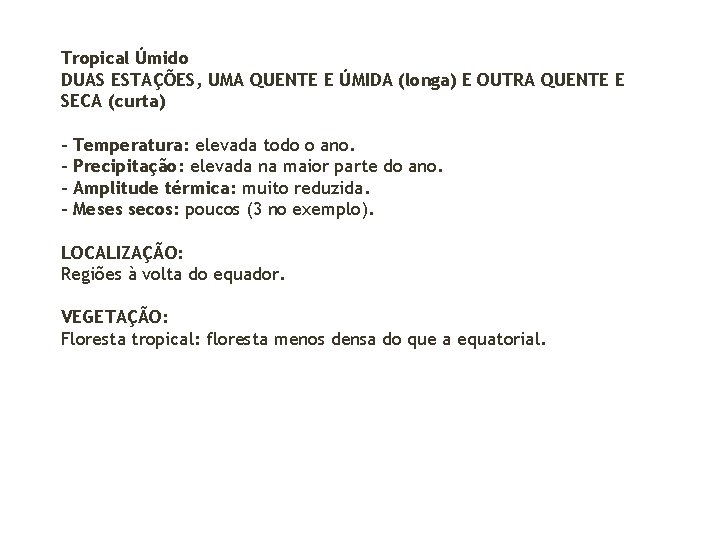 Tropical Úmido
DUAS ESTAÇÕES, UMA QUENTE E ÚMIDA (longa) E OUTRA QUENTE E SECA (curta)

- Temperatura: elevada todo o ano.
- Precipitação: elevada na maior parte do ano.
- Amplitude térmica: muito reduzida.
- Meses secos: poucos (3 no exemplo).

LOCALIZAÇÃO:
Regiões à volta do equador.

VEGETAÇÃO:
Floresta tropical: floresta menos densa do que a equatorial.